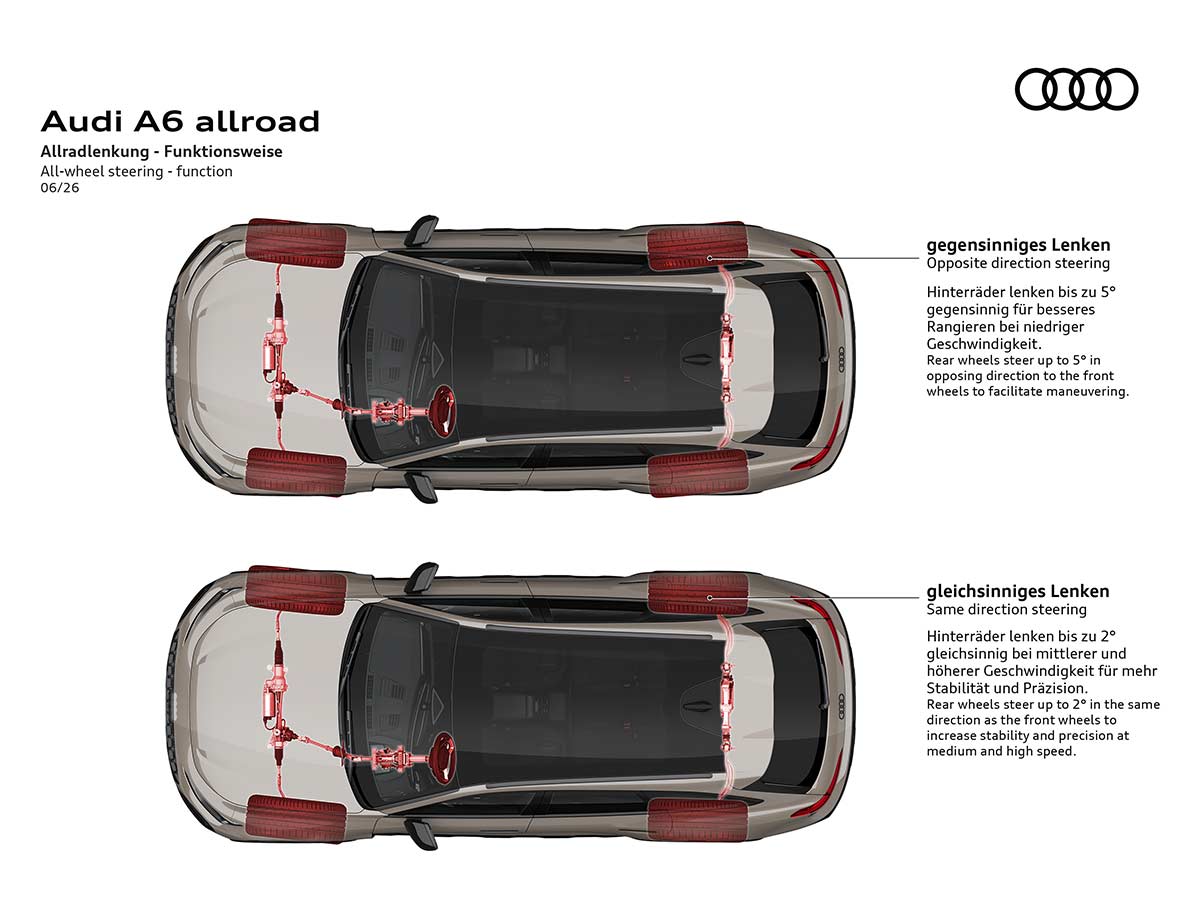 Audi A6 allroad
Allradlenkung - Funktionsweise
All-wheel steering - function
06/26

gegensinniges Lenken
Opposite direction steering

Hinterräder lenken bis zu 5° gegensinnig für besseres Rangieren bei niedriger Geschwindigkeit.
Rear wheels steer up to 5° in opposing direction to the front wheels to facilitate maneuvering.

gleichsinniges Lenken
Same direction steering

Hinterräder lenken bis zu 2° gleichsinnig bei mittlerer und höherer Geschwindigkeit für mehr Stabilität und Präzision.
Rear wheels steer up to 2° in the same direction as the front wheels to increase stability and precision at medium and high speed.